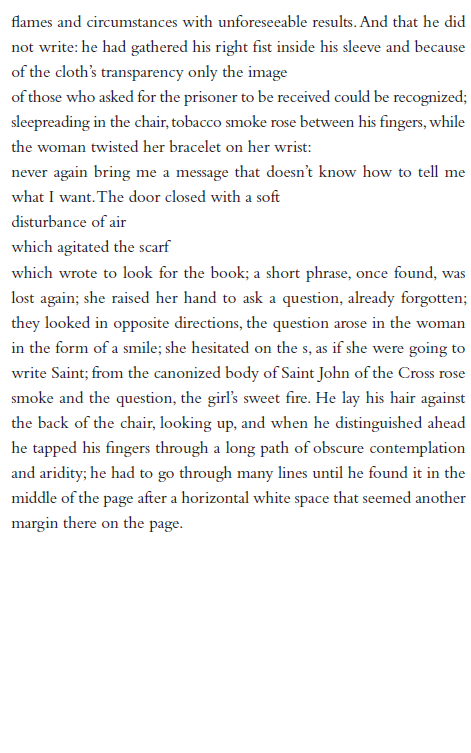 flames and circumstances with unforeseeable results. And that he did not write: he had gathered his right fist inside his sleeve and because of the cloth's transparency only the image
of those who asked for the prisoner to be received could be recognized; sleepreading in the chair, tobacco smoke rose between his fingers, while the woman twisted her bracelet on her wrist:
never again bring me a message that doesn't know how to tell me what I want. The door closed with a soft
disturbance of air
which agitated the scarf
which wrote to look for the book; a short phrase, once found, was lost again; she raised her hand to ask a question, already forgotten; they looked in opposite directions, the question arose in the woman in the form of a smile; she hesitated on the s, as if she were going to write Saint; from the canonized body of Saint John of the Cross rose smoke and the question, the girl's sweet fire. He lay his hair against the back of the chair, looking up, and when he distinguished ahead he tapped his fingers through a long path of obscure contemplation and aridity; he had to go through many lines until he found it in the middle of the page after a horizontal white space that seemed another margin there on the page.